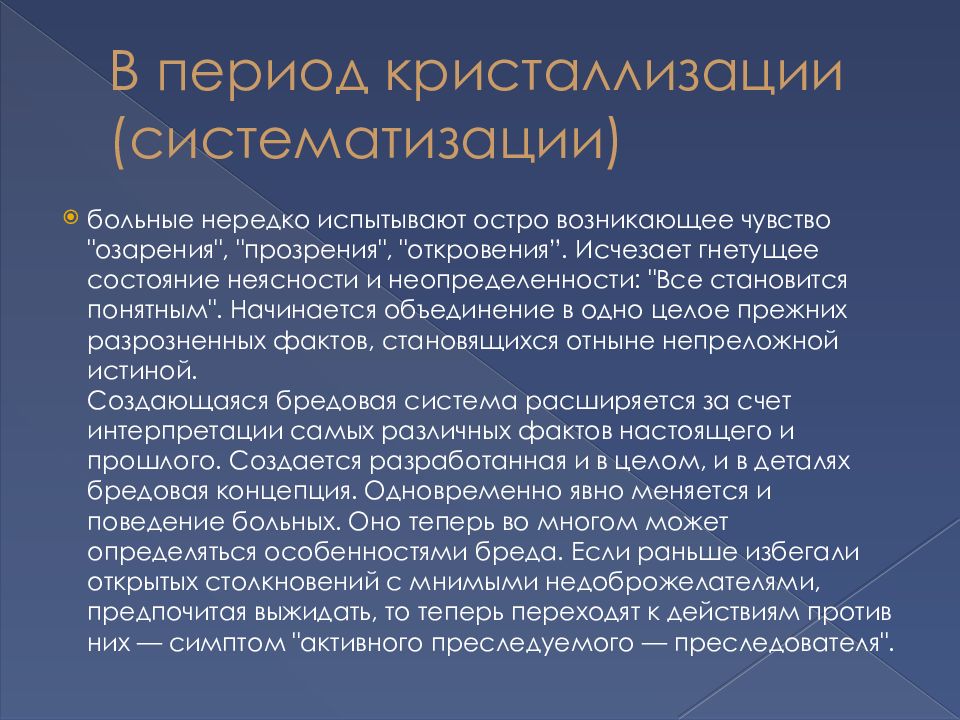 В период кристаллизации (систематизации)

больные нередко испытывают остро возникающее чувство "озарения", "прозрения", "откровения". Исчезает гнетущее состояние неясности и неопределенности: "Все становится понятным". Начинается объединение в одно целое прежних разрозненных фактов, становящихся отныне непреложной истиной.
Создающаяся бредовая система расширяется за счет интерпретации самых различных фактов настоящего и прошлого. Создается разработанная и в целом, и в деталях бредовая концепция. Одновременно явно меняется и поведение больных. Оно теперь во многом может определяться особенностями бреда. Если раньше избегали открытых столкновений с мнимыми недоброжелателями, предпочитая выжидать, то теперь переходят к действиям против них — симптом "активного преследуемого — преследователя".